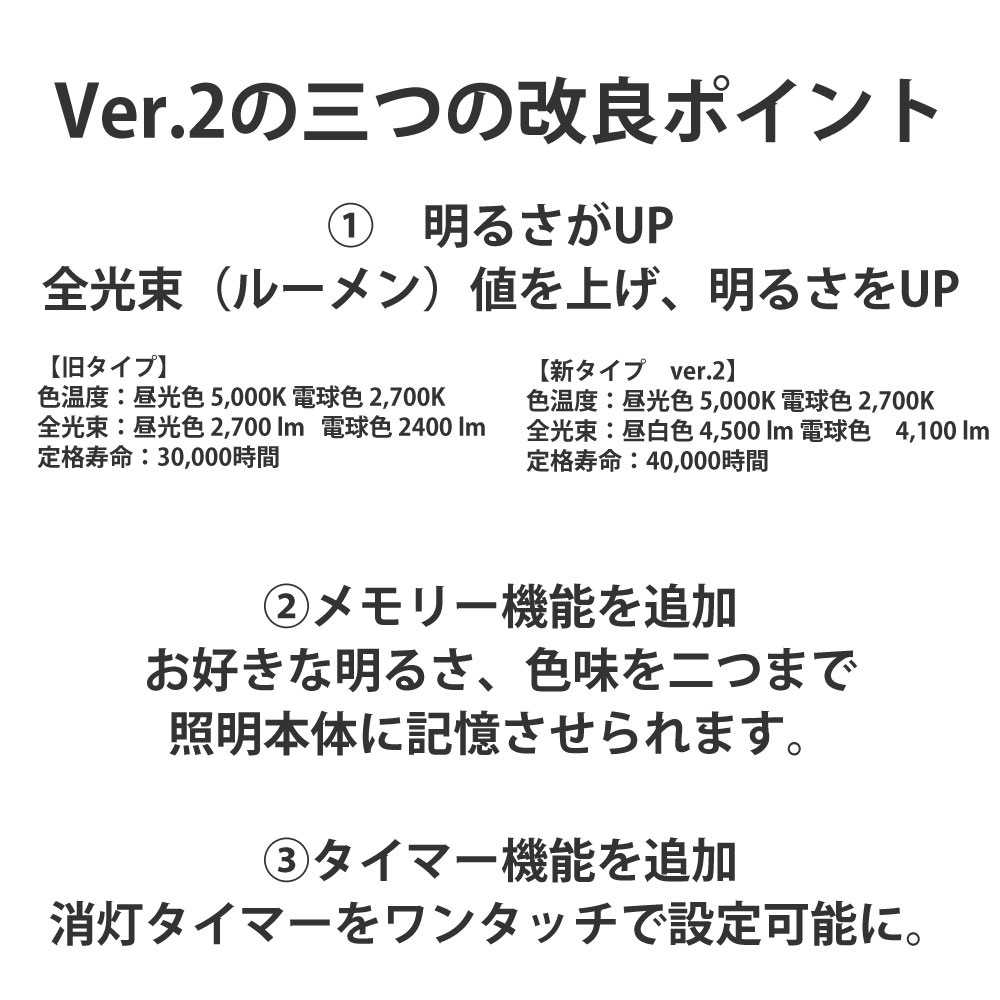 Ver.2の三つの改良ポイント

①　明るさがUP
全光束（ルーメン）値を上げ、明るさをUP

【旧タイプ】
色温度：昼光色 5,000K 電球色 2,700K
全光束：昼光色 2,700 lm　電球色 2400 lm
定格寿命：30,000時間

【新タイプ　ver.2】
色温度：昼光色 5,000K 電球色 2,700K
全光束：昼白色 4,500 lm 電球色　4,100 lm
定格寿命：40,000時間

②メモリー機能を追加
お好きな明るさ、色味を二つまで
照明本体に記憶させられます。

③タイマー機能を追加
消灯タイマーをワンタッチで設定可能に。